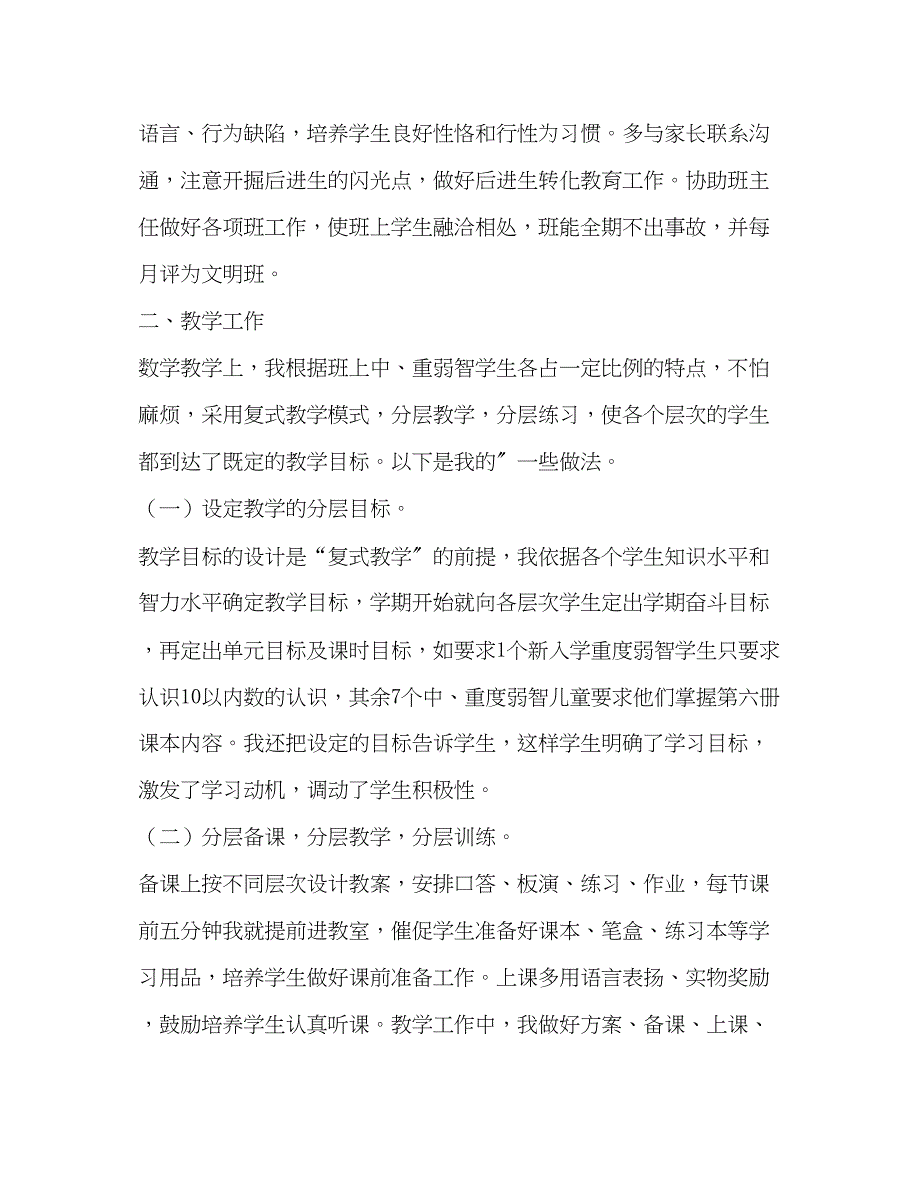 语言、行为缺陷，培养学生良好性格和行性为习惯。多与家长联系沟通，注意开掘后进生的闪光点，做好后进生转化教育工作。协助班主任做好各项班工作，使班上学生融洽相处，班能全期不出事故，并每月评为文明班。

二、教学工作

数学教学上，我根据班上中、重弱智学生各占一定比例的特点，不怕麻烦，采用复式教学模式，分层教学，分层练习，使各个层次的学生都到达了既定的教学目标。以下是我的″一些做法。

（一）设定教学的分层目标。

教学目标的设计是“复式教学″的前提，我依据各个学生知识水平和智力水平确定教学目标，学期开始就向各层次学生定出学期奋斗目标，再定出单元目标及课时目标，如要求1个新入学重度弱智学生只要求认识10以内数的认识，其余7个中、重度弱智儿童要求他们掌握第六册课本内容。我还把设定的目标告诉学生，这样学生明确了学习目标，激发了学习动机，调动了学生积极性。

（二）分层备课，分层教学，分层训练。

备课上按不同层次设计教案，安排口答、板演、练习、作业，每节课前五分钟我就提前进教室，催促学生准备好课本、笔盒、练习本等学习用品，培养学生做好课前准备工作。上课多用语言表扬、实物奖励，鼓励培养学生认真听课。教学工作中，我做好方案、备课、上课、